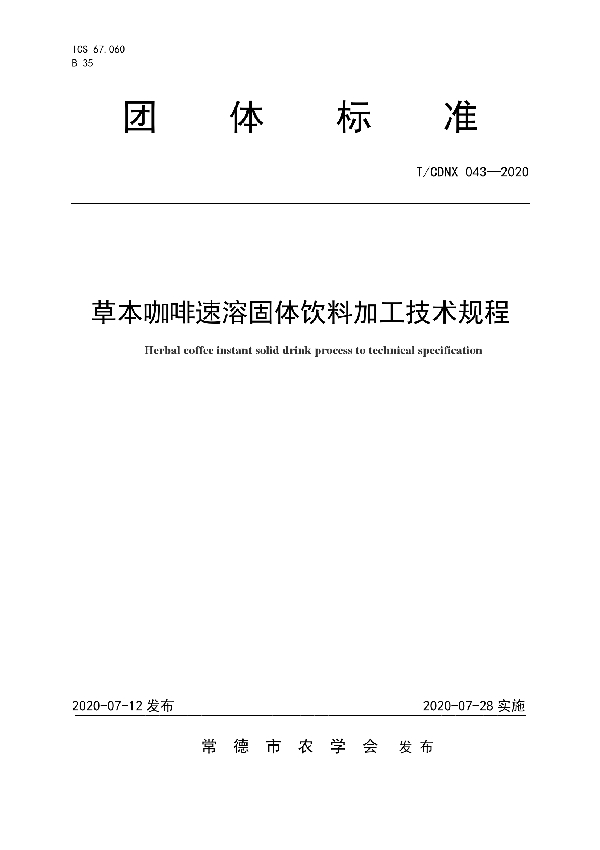 ICS 67.060
B 35

团 体 标 准

T/CDNX 043—2020

草本咖啡速溶固体饮料加工技术规程

Herbal coffee instant solid drink process to technical specification

2020-07-12 发布

2020-07-28 实施

常 德 市 农 学 会 发布